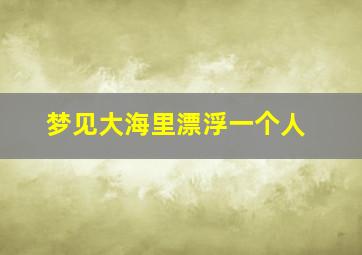 梦见大海里漂浮一个人